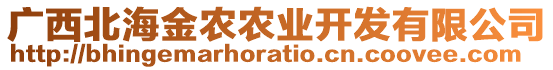 广西北海金农农业开发有限公司
http://bhingemarhoratio.cn.coovee.com